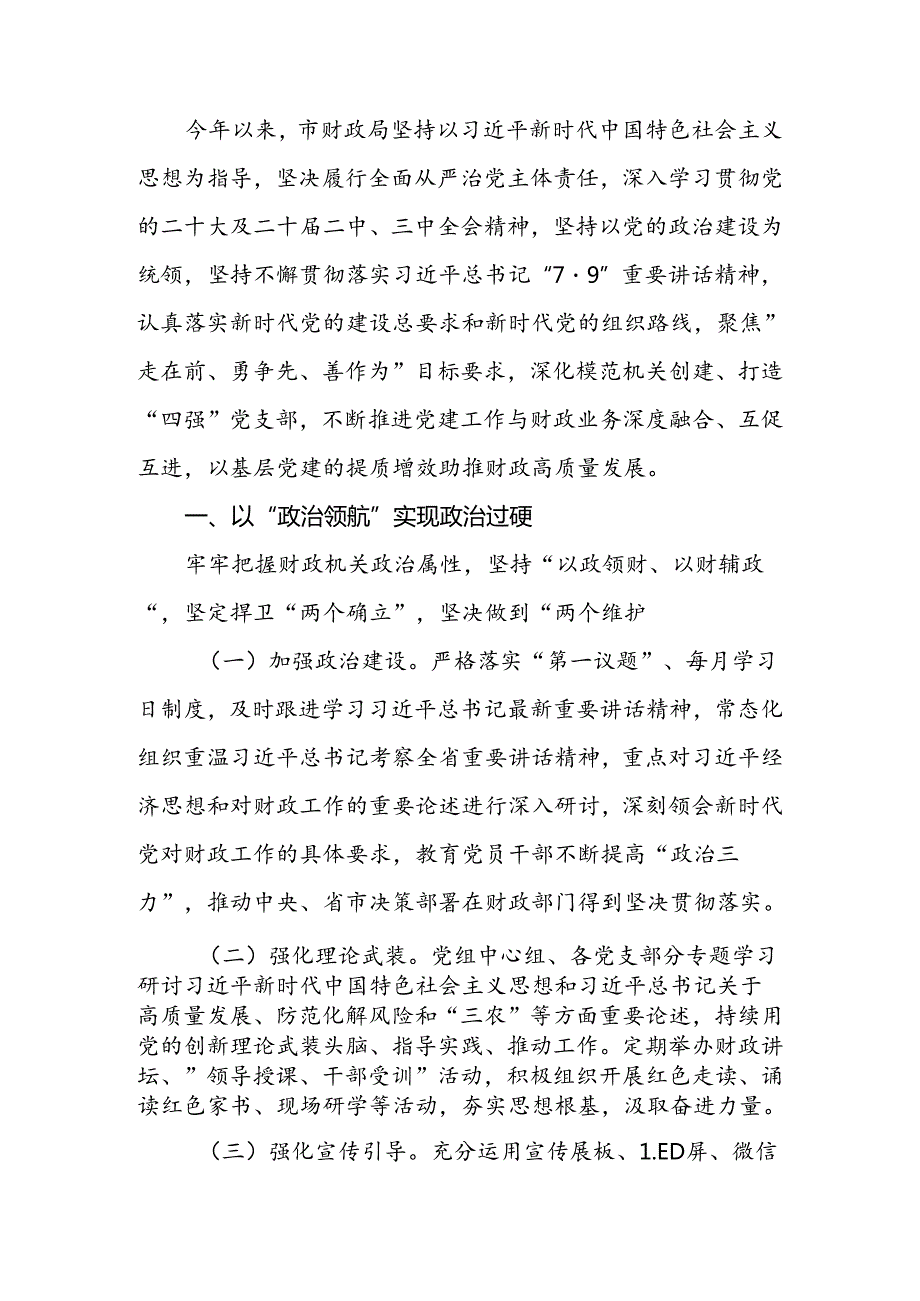 今年以来，市财政局坚持以习近平新时代中国特色社会主义思想为指导，坚决履行全面从严治党主体责任，深入学习贯彻党的二十大及二十届二中、三中全会精神，坚持以党的政治建设为统领，坚持不懈贯彻落实习近平总书记“7·9”重要讲话精神，认真落实新时代党的建设总要求和新时代党的组织路线，聚焦”走在前、勇争先、善作为”目标要求，深化模范机关创建、打造“四强”党支部，不断推进党建工作与财政业务深度融合、互促互进，以基层党建的提质增效助推财政高质量发展。

一、以“政治领航”实现政治过硬

牢牢把握财政机关政治属性，坚持“以政领财、以财辅政“，坚定捍卫“两个确立”，坚决做到“两个维护

（一）加强政治建设。严格落实“第一议题”、每月学习日制度，及时跟进学习习近平总书记最新重要讲话精神，常态化组织重温习近平总书记考察全省重要讲话精神，重点对习近平经济思想和对财政工作的重要论述进行深入研讨，深刻领会新时代党对财政工作的具体要求，教育党员干部不断提高“政治三力”，推动中央、省市决策部署在财政部门得到坚决贯彻落实。

（二）强化理论武装。党组中心组、各党支部分专题学习研讨习近平新时代中国特色社会主义思想和习近平总书记关于高质量发展、防范化解风险和“三农”等方面重要论述，持续用党的创新理论武装头脑、指导实践、推动工作。定期举办财政讲坛、”领导授课、干部受训”活动，积极组织开展红色走读、诵读红色家书、现场研学等活动，夯实思想根基，汲取奋进力量。

（三）强化宣传引导。充分运用宣传展板、1.ED屏、微信